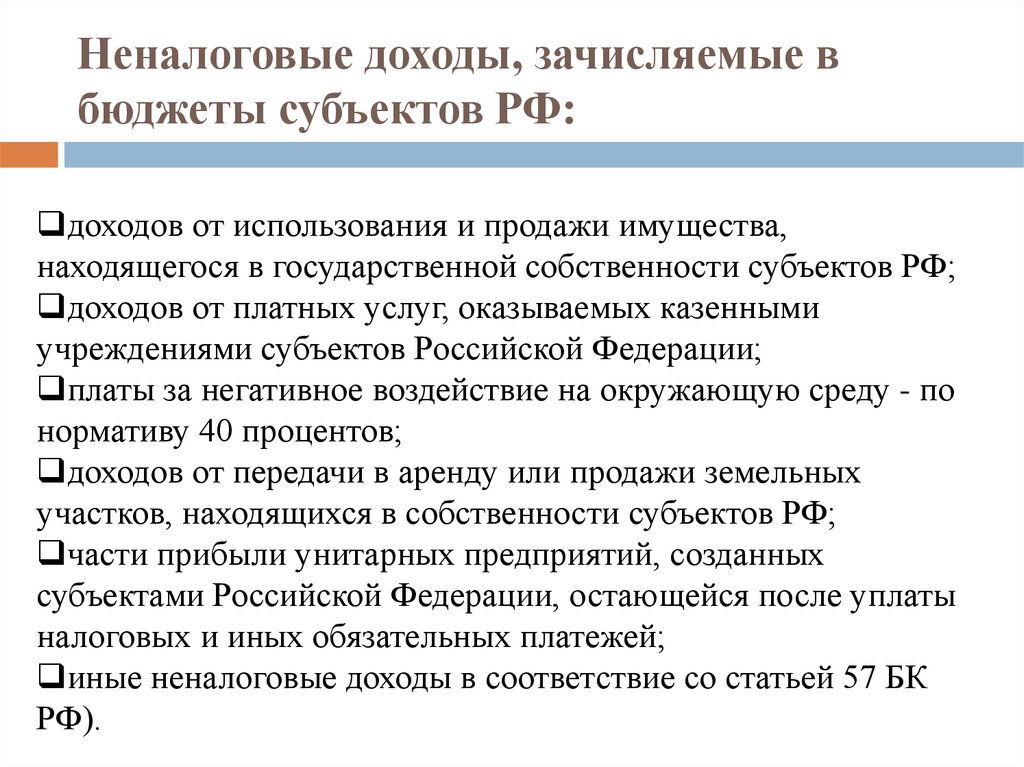 Неналоговые доходы, зачисляемые в бюджеты субъектов РФ:

❑доходов от использования и продажи имущества, находящегося в государственной собственности субъектов РФ;
❑доходов от платных услуг, оказываемых казенными учреждениями субъектов Российской Федерации;
❑платы за негативное воздействие на окружающую среду - по нормативу 40 процентов;
❑доходов от передачи в аренду или продажи земельных участков, находящихся в собственности субъектов РФ;
❑части прибыли унитарных предприятий, созданных субъектами Российской Федерации, остающейся после уплаты налоговых и иных обязательных платежей;
❑иные неналоговые доходы в соответствие со статьей 57 БК РФ).